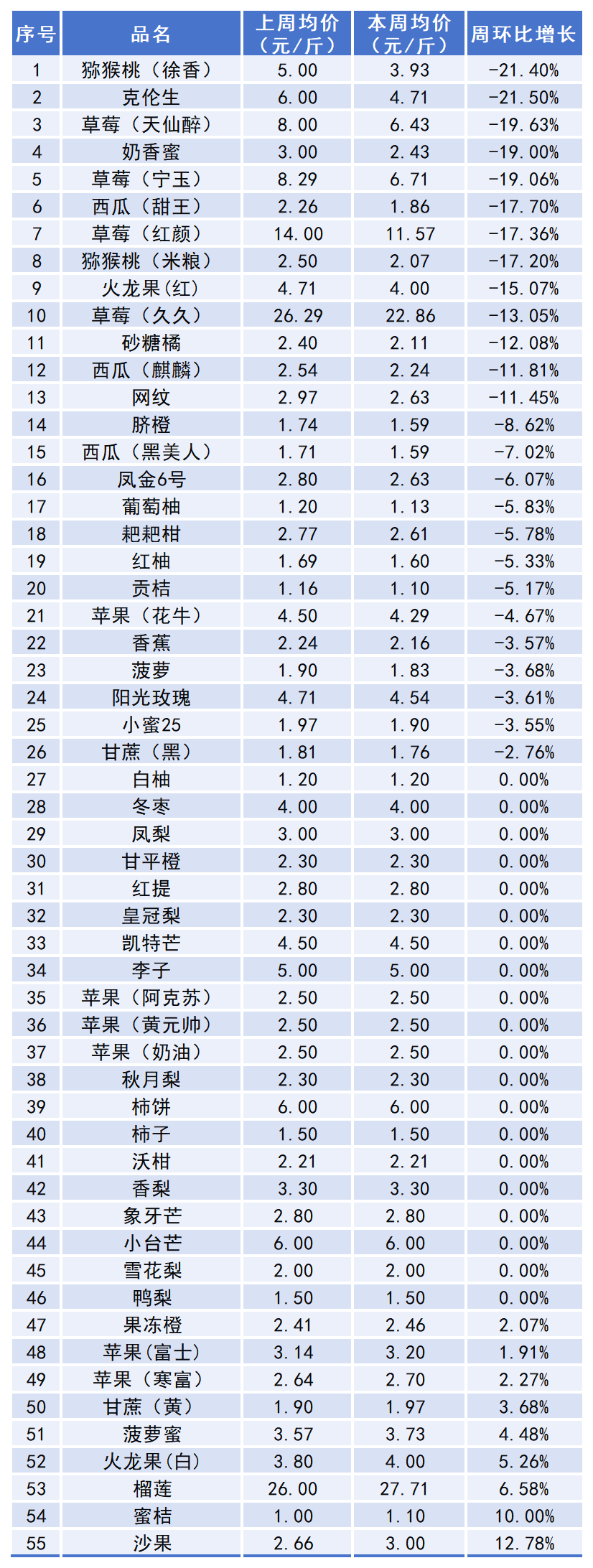 | 序号 | 品名 | 上周均价（元/斤） | 本周均价（元/斤） | 周环比增长 |
|---|---|---|---|---|
| 1 | 猕猴桃（徐香） | 5.00 | 3.93 | -21.40% |
| 2 | 克伦生 | 6.00 | 4.71 | -21.50% |
| 3 | 草莓（天仙醉） | 8.00 | 6.43 | -19.63% |
| 4 | 奶香蜜 | 3.00 | 2.43 | -19.00% |
| 5 | 草莓（宁玉） | 8.29 | 6.71 | -19.06% |
| 6 | 西瓜（甜王） | 2.26 | 1.86 | -17.70% |
| 7 | 草莓（红颜） | 14.00 | 11.57 | -17.36% |
| 8 | 猕猴桃（米粮） | 2.50 | 2.07 | -17.20% |
| 9 | 火龙果(红) | 4.71 | 4.00 | -15.07% |
| 10 | 草莓（久久） | 26.29 | 22.86 | -13.05% |
| 11 | 砂糖橘 | 2.40 | 2.11 | -12.08% |
| 12 | 西瓜（麒麟） | 2.54 | 2.24 | -11.81% |
| 13 | 网纹 | 2.97 | 2.63 | -11.45% |
| 14 | 脐橙 | 1.74 | 1.59 | -8.62% |
| 15 | 西瓜（黑美人） | 1.71 | 1.59 | -7.02% |
| 16 | 凤金6号 | 2.80 | 2.63 | -6.07% |
| 17 | 葡萄柚 | 1.20 | 1.13 | -5.83% |
| 18 | 耙耙柑 | 2.77 | 2.61 | -5.78% |
| 19 | 红柚 | 1.69 | 1.60 | -5.33% |
| 20 | 贡桔 | 1.16 | 1.10 | -5.17% |
| 21 | 苹果（花牛） | 4.50 | 4.29 | -4.67% |
| 22 | 香蕉 | 2.24 | 2.16 | -3.57% |
| 23 | 菠萝 | 1.90 | 1.83 | -3.68% |
| 24 | 阳光玫瑰 | 4.71 | 4.54 | -3.61% |
| 25 | 小蜜25 | 1.97 | 1.90 | -3.55% |
| 26 | 甘蔗（黑） | 1.81 | 1.76 | -2.76% |
| 27 | 白柚 | 1.20 | 1.20 | 0.00% |
| 28 | 冬枣 | 4.00 | 4.00 | 0.00% |
| 29 | 凤梨 | 3.00 | 3.00 | 0.00% |
| 30 | 甘平橙 | 2.30 | 2.30 | 0.00% |
| 31 | 红提 | 2.80 | 2.80 | 0.00% |
| 32 | 皇冠梨 | 2.30 | 2.30 | 0.00% |
| 33 | 凯特芒 | 4.50 | 4.50 | 0.00% |
| 34 | 李子 | 5.00 | 5.00 | 0.00% |
| 35 | 苹果（阿克苏） | 2.50 | 2.50 | 0.00% |
| 36 | 苹果（黄元帅） | 2.50 | 2.50 | 0.00% |
| 37 | 苹果（奶油） | 2.50 | 2.50 | 0.00% |
| 38 | 秋月梨 | 2.30 | 2.30 | 0.00% |
| 39 | 柿饼 | 6.00 | 6.00 | 0.00% |
| 40 | 柿子 | 1.50 | 1.50 | 0.00% |
| 41 | 沃柑 | 2.21 | 2.21 | 0.00% |
| 42 | 香梨 | 3.30 | 3.30 | 0.00% |
| 43 | 象牙芒 | 2.80 | 2.80 | 0.00% |
| 44 | 小台芒 | 6.00 | 6.00 | 0.00% |
| 45 | 雪花梨 | 2.00 | 2.00 | 0.00% |
| 46 | 鸭梨 | 1.50 | 1.50 | 0.00% |
| 47 | 果冻橙 | 2.41 | 2.46 | 2.07% |
| 48 | 苹果(富士) | 3.14 | 3.20 | 1.91% |
| 49 | 苹果（寒富） | 2.64 | 2.70 | 2.27% |
| 50 | 甘蔗（黄） | 1.90 | 1.97 | 3.68% |
| 51 | 菠萝蜜 | 3.57 | 3.73 | 4.48% |
| 52 | 火龙果(白) | 3.80 | 4.00 | 5.26% |
| 53 | 榴莲 | 26.00 | 27.71 | 6.58% |
| 54 | 蜜桔 | 1.00 | 1.10 | 10.00% |
| 55 | 沙果 | 2.66 | 3.00 | 12.78% |